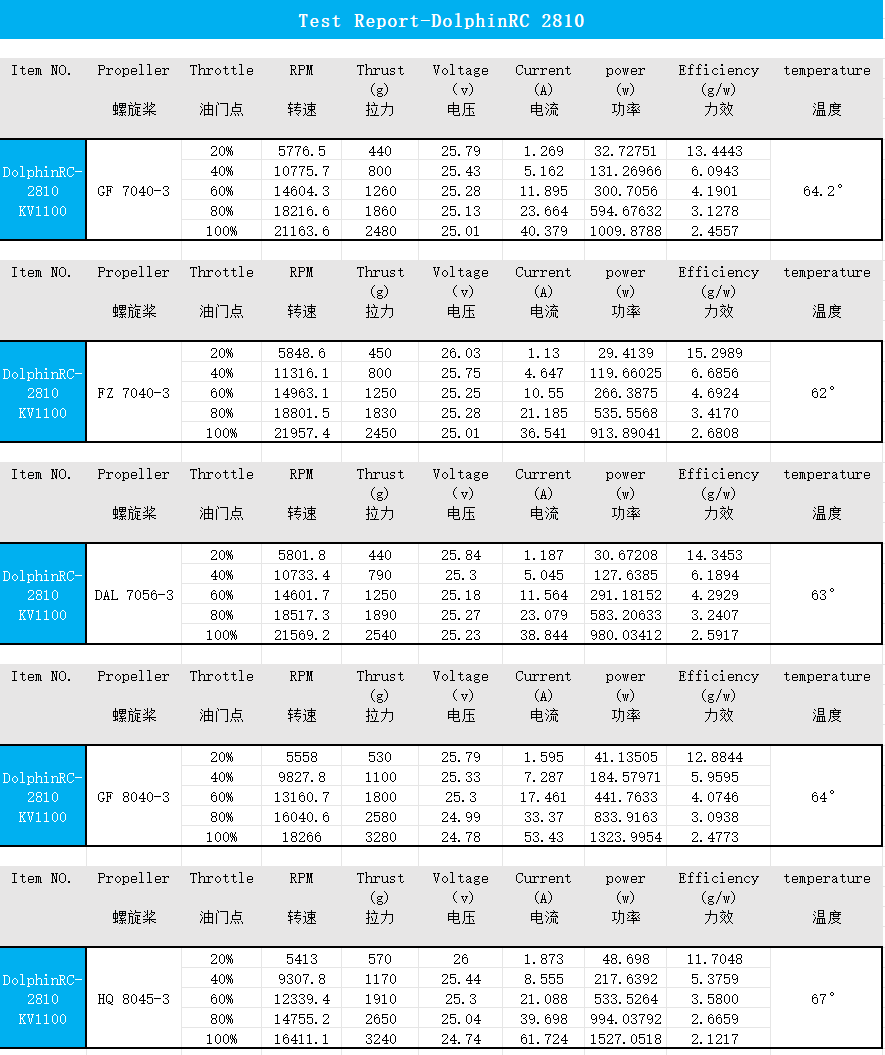 Test Report-DolphinRC 2810

| Item NO. | Propeller 螺旋桨 | Throttle 油门点 | RPM 转速 | Thrust (g) 拉力 | Voltage (v) 电压 | Current (A) 电流 | power (w) 功率 | Efficiency (g/w) 力效 | temperature 温度 |
|---|---|---|---|---|---|---|---|---|---|
| DolphinRC-2810 KV1100 | GF 7040-3 | 20% | 5776.5 | 440 | 25.79 | 1.269 | 32.72751 | 13.4443 | 64.2° |
| | | 40% | 10775.7 | 800 | 25.43 | 5.162 | 131.26966 | 6.0943 | |
| | | 60% | 14604.3 | 1260 | 25.28 | 11.895 | 300.7056 | 4.1901 | |
| | | 80% | 18216.6 | 1860 | 25.13 | 23.664 | 594.67632 | 3.1278 | |
| | | 100% | 21163.6 | 2480 | 25.01 | 40.379 | 1009.8788 | 2.4557 | |

| Item NO. | Propeller 螺旋桨 | Throttle 油门点 | RPM 转速 | Thrust (g) 拉力 | Voltage (v) 电压 | Current (A) 电流 | power (w) 功率 | Efficiency (g/w) 力效 | temperature 温度 |
|---|---|---|---|---|---|---|---|---|---|
| DolphinRC-2810 KV1100 | FZ 7040-3 | 20% | 5848.6 | 450 | 26.03 | 1.13 | 29.4139 | 15.2989 | 62° |
| | | 40% | 11316.1 | 800 | 25.75 | 4.647 | 119.66025 | 6.6856 | |
| | | 60% | 14963.1 | 1250 | 25.25 | 10.55 | 266.3875 | 4.6924 | |
| | | 80% | 18801.5 | 1830 | 25.28 | 21.185 | 535.5568 | 3.4170 | |
| | | 100% | 21957.4 | 2450 | 25.01 | 36.541 | 913.89041 | 2.6808 | |

| Item NO. | Propeller 螺旋桨 | Throttle 油门点 | RPM 转速 | Thrust (g) 拉力 | Voltage (v) 电压 | Current (A) 电流 | power (w) 功率 | Efficiency (g/w) 力效 | temperature 温度 |
|---|---|---|---|---|---|---|---|---|---|
| DolphinRC-2810 KV1100 | DAL 7056-3 | 20% | 5801.8 | 440 | 25.84 | 1.187 | 30.67208 | 14.3453 | 63° |
| | | 40% | 10733.4 | 790 | 25.3 | 5.045 | 127.6385 | 6.1894 | |
| | | 60% | 14601.7 | 1250 | 25.18 | 11.564 | 291.18152 | 4.2929 | |
| | | 80% | 18517.3 | 1890 | 25.27 | 23.079 | 583.20633 | 3.2407 | |
| | | 100% | 21569.2 | 2540 | 25.23 | 38.844 | 980.03412 | 2.5917 | |

| Item NO. | Propeller 螺旋桨 | Throttle 油门点 | RPM 转速 | Thrust (g) 拉力 | Voltage (v) 电压 | Current (A) 电流 | power (w) 功率 | Efficiency (g/w) 力效 | temperature 温度 |
|---|---|---|---|---|---|---|---|---|---|
| DolphinRC-2810 KV1100 | GF 8040-3 | 20% | 5558 | 530 | 25.79 | 1.595 | 41.13505 | 12.8844 | 64° |
| | | 40% | 9827.8 | 1100 | 25.33 | 7.287 | 184.57971 | 5.9595 | |
| | | 60% | 13160.7 | 1800 | 25.3 | 17.461 | 441.7633 | 4.0746 | |
| | | 80% | 16040.6 | 2580 | 24.99 | 33.37 | 833.9163 | 3.0938 | |
| | | 100% | 18266 | 3280 | 24.78 | 53.43 | 1323.9954 | 2.4773 | |

| Item NO. | Propeller 螺旋桨 | Throttle 油门点 | RPM 转速 | Thrust (g) 拉力 | Voltage (v) 电压 | Current (A) 电流 | power (w) 功率 | Efficiency (g/w) 力效 | temperature 温度 |
|---|---|---|---|---|---|---|---|---|---|
| DolphinRC-2810 KV1100 | HQ 8045-3 | 20% | 5413 | 570 | 26 | 1.873 | 48.698 | 11.7048 | 67° |
| | | 40% | 9307.8 | 1170 | 25.44 | 8.555 | 217.6392 | 5.3759 | |
| | | 60% | 12339.4 | 1910 | 25.3 | 21.088 | 533.5264 | 3.5800 | |
| | | 80% | 14755.2 | 2650 | 25.04 | 39.698 | 994.03792 | 2.6659 | |
| | | 100% | 16411.1 | 3240 | 24.74 | 61.724 | 1527.0518 | 2.1217 | |